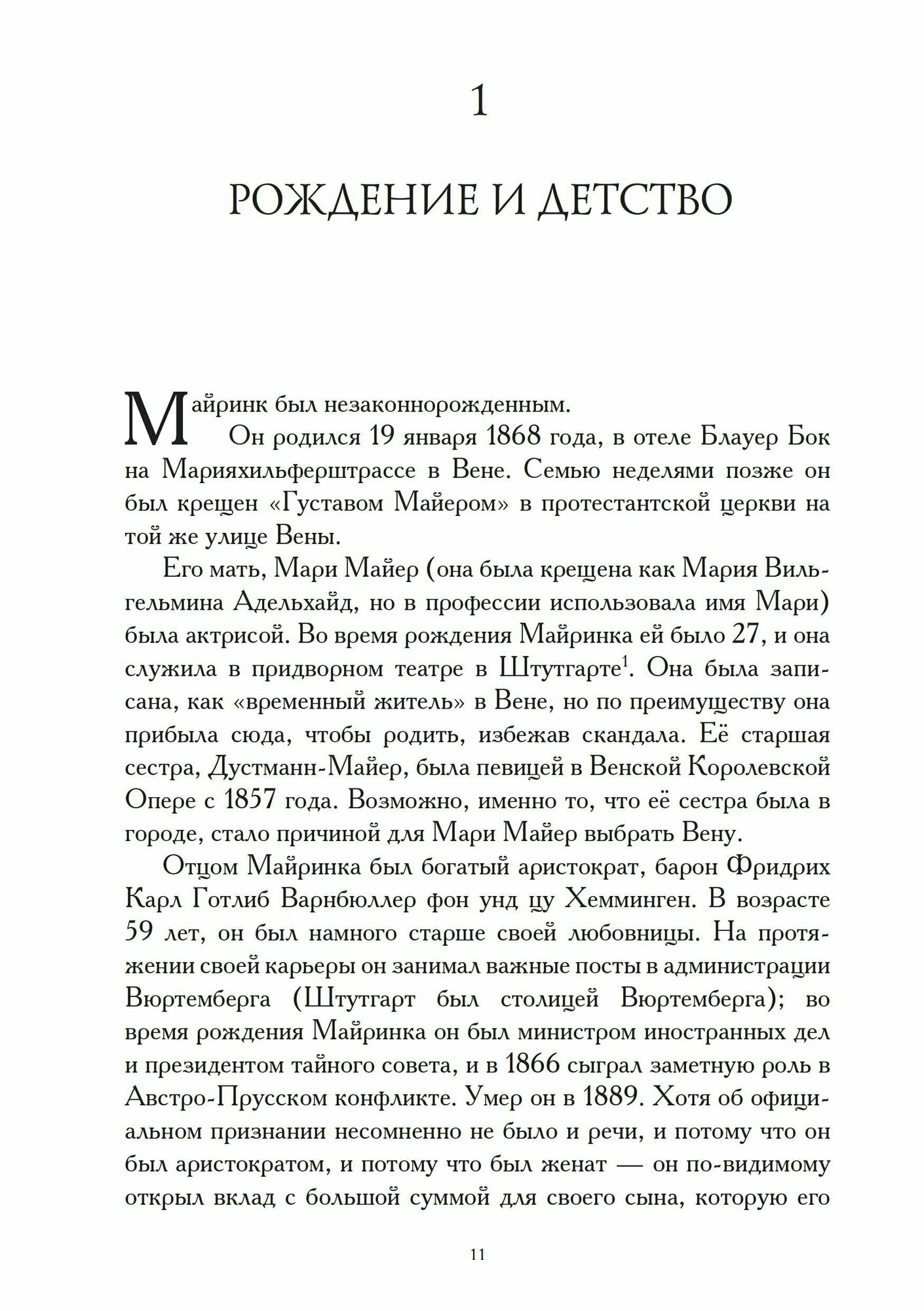 1

РОЖДЕНИЕ И ДЕТСТВО

Майринк был незаконнорожденным.

Он родился 19 января 1868 года, в отеле Блауер Бок на Марияхильферштрассе в Вене. Семью неделями позже он был крещен «Густавом Майером» в протестантской церкви на той же улице Вены.

Его мать, Мари Майер (она была крещена как Мария Вильгельмина Адельхайд, но в профессии использовала имя Мари) была актрисой. Во время рождения Майринка ей было 27, и она служила в придворном театре в Штутгарте$^1$. Она была записана, как «временный житель» в Вене, но по преимуществу она прибыла сюда, чтобы родить, избежав скандала. Её старшая сестра, Дустманн-Майер, была певицей в Венской Королевской Опере с 1857 года. Возможно, именно то, что её сестра была в городе, стало причиной для Мари Майер выбрать Вену.

Отцом Майринка был богатый аристократ, барон Фридрих Карл Готлиб Варнбюллер фон унд цу Хемминген. В возрасте 59 лет, он был намного старше своей любовницы. На протяжении своей карьеры он занимал важные посты в администрации Вюртемберга (Штутгарт был столицей Вюртемберга); во время рождения Майринка он был министром иностранных дел и президентом тайного совета, и в 1866 сыграл заметную роль в Австро-Прусском конфликте. Умер он в 1889. Хотя об официальном признании несомненно не было и речи, и потому что он был аристократом, и потому что был женат — он по-видимому открыл вклад с большой суммой для своего сына, которую его

11